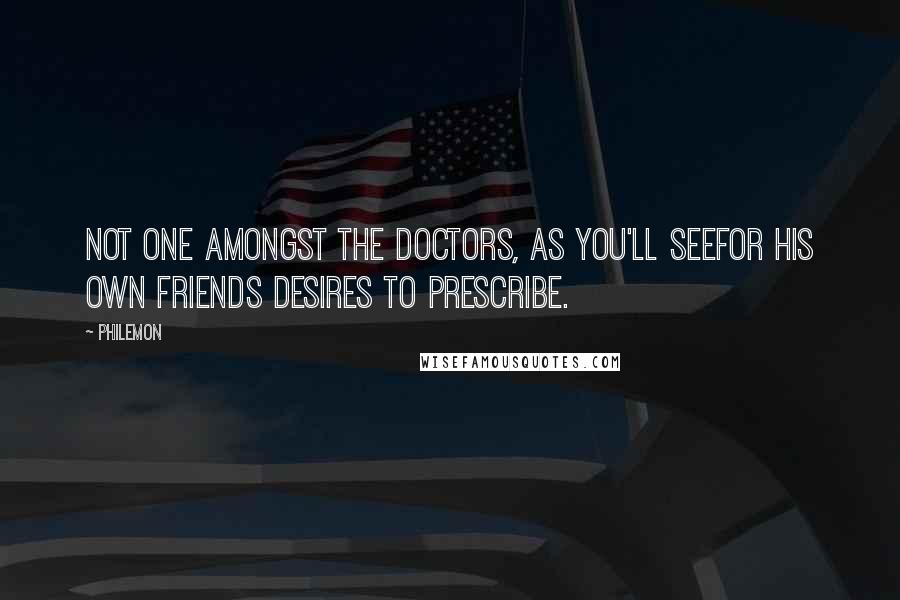 NOT ONE AMONGST THE DOCTORS, AS YOU'LL SEEFOR HIS OWN FRIENDS DESIRES TO PRESCRIBE.

~ PHILEMON

WISEFAMOUSQUOTES.COM